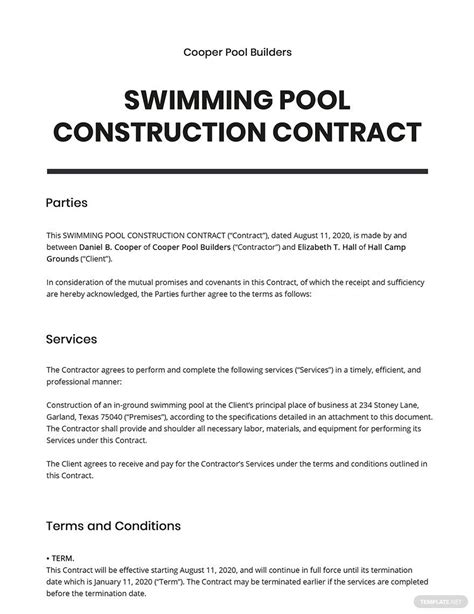 Cooper Pool Builders

SWIMMING POOL CONSTRUCTION CONTRACT

Parties

This SWIMMING POOL CONSTRUCTION CONTRACT ("Contract"), dated August 11, 2020, is made by and between Daniel B. Cooper of Cooper Pool Builders ("Contractor") and Elizabeth T. Hall of Hall Camp Grounds ("Client").

In consideration of the mutual promises and covenants in this Contract, of which the receipt and sufficiency are hereby acknowledged, the Parties further agree to the terms as follows:

Services

The Contractor agrees to perform and complete the following services ("Services") in a timely, efficient, and professional manner:

Construction of an in-ground swimming pool at the Client's principal place of business at 234 Stoney Lane, Garland, Texas 75040 ("Premises"), according to the specifications detailed in an attachment to this document. The Contractor shall provide and shoulder all necessary labor, materials, and equipment for performing its Services under this Contract.

The Client agrees to receive and pay for the Contractor's Services under the terms and conditions outlined in this Contract.

Terms and Conditions

• TERM.
This Contract will be effective starting August 11, 2020, and will continue in full force until its termination date which is January 11, 2020 ("Term"). The Contract may be terminated earlier if the services are completed before the termination date.

TEMPLATE.NET